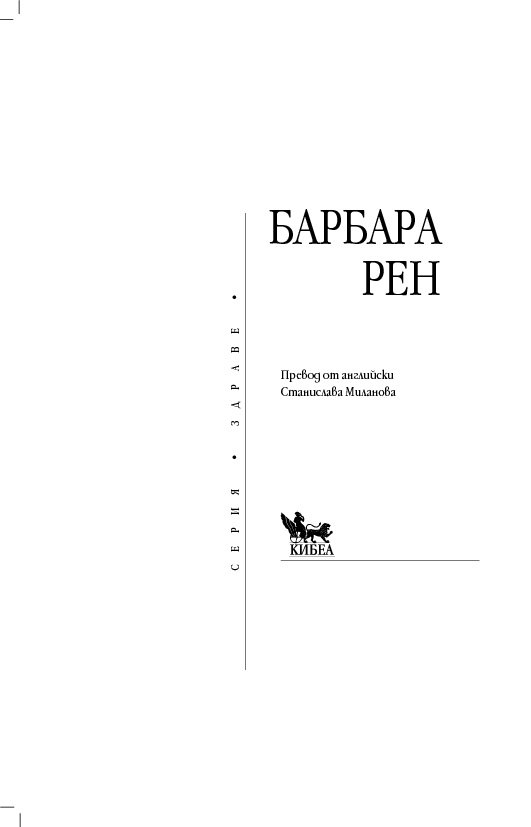 БАРБАРА
РЕН

Превод от английски
Станислава Миланова

КИБЕА

СЕРИЯ • ЗДРАВЕ •